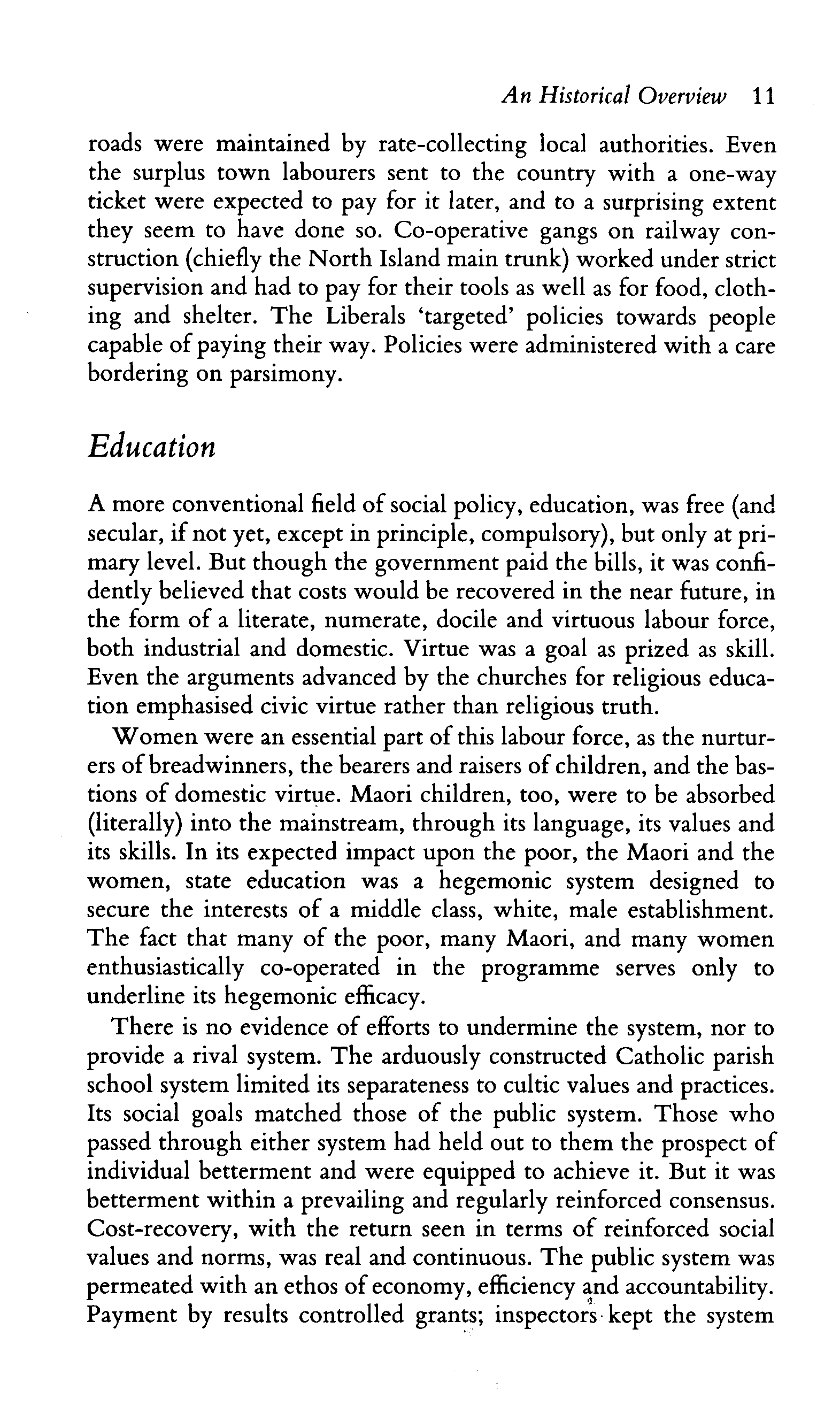 An Historical Overview 11

roads were maintained by rate-collecting local authorities. Even the surplus town labourers sent to the country with a one-way ticket were expected to pay for it later, and to a surprising extent they seem to have done so. Co-operative gangs on railway construction (chiefly the North Island main trunk) worked under strict supervision and had to pay for their tools as well as for food, clothing and shelter. The Liberals 'targeted' policies towards people capable of paying their way. Policies were administered with a care bordering on parsimony.

Education

A more conventional field of social policy, education, was free (and secular, if not yet, except in principle, compulsory), but only at primary level. But though the government paid the bills, it was confidently believed that costs would be recovered in the near future, in the form of a literate, numerate, docile and virtuous labour force, both industrial and domestic. Virtue was a goal as prized as skill. Even the arguments advanced by the churches for religious education emphasised civic virtue rather than religious truth.

Women were an essential part of this labour force, as the nurturers of breadwinners, the bearers and raisers of children, and the bastions of domestic virtue. Maori children, too, were to be absorbed (literally) into the mainstream, through its language, its values and its skills. In its expected impact upon the poor, the Maori and the women, state education was a hegemonic system designed to secure the interests of a middle class, white, male establishment. The fact that many of the poor, many Maori, and many women enthusiastically co-operated in the programme serves only to underline its hegemonic efficacy.

There is no evidence of efforts to undermine the system, nor to provide a rival system. The arduously constructed Catholic parish school system limited its separateness to cultic values and practices. Its social goals matched those of the public system. Those who passed through either system had held out to them the prospect of individual betterment and were equipped to achieve it. But it was betterment within a prevailing and regularly reinforced consensus. Cost-recovery, with the return seen in terms of reinforced social values and norms, was real and continuous. The public system was permeated with an ethos of economy, efficiency and accountability. Payment by results controlled grants; inspectors kept the system